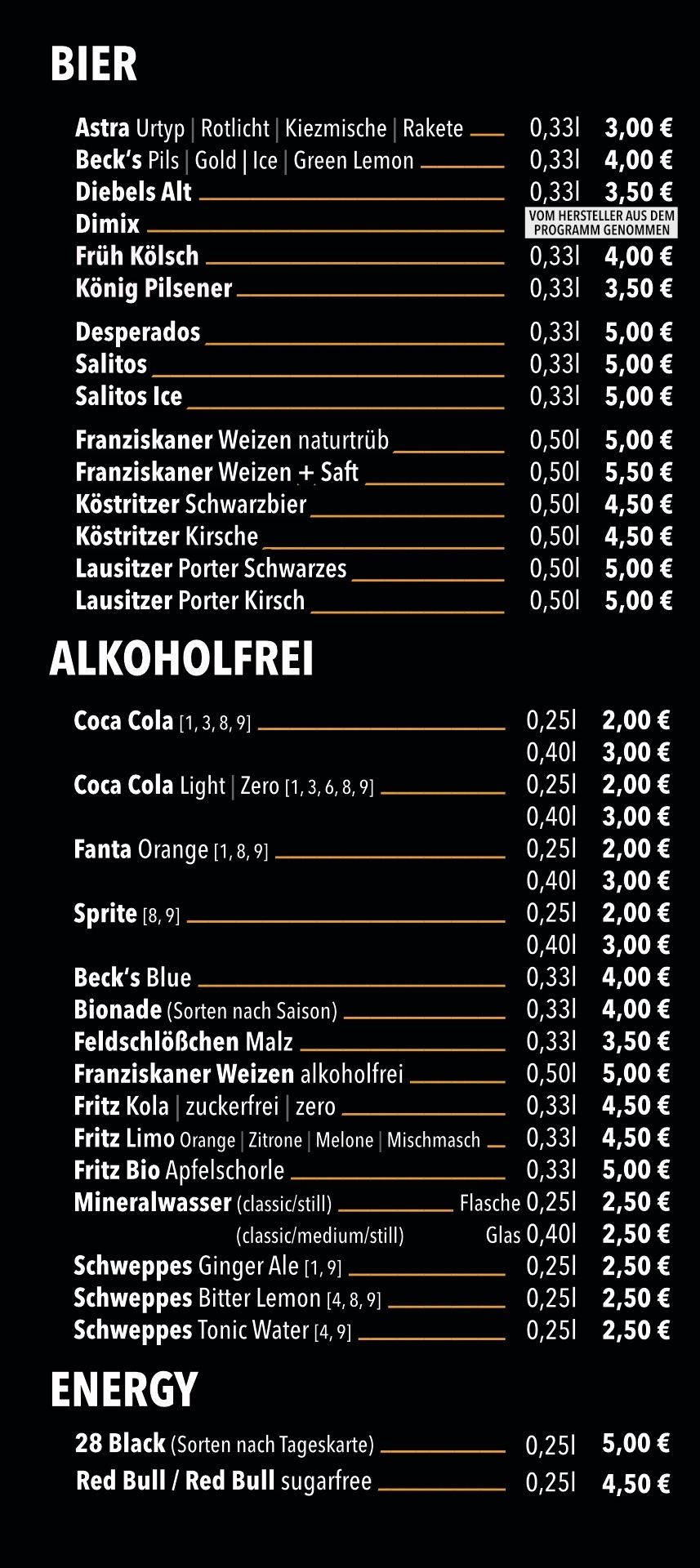 BIER

Astra Urtyp | Rotlicht | Kiezmische | Rakete 0,33l 3,00 €
Beck's Pils | Gold | Ice | Green Lemon 0,33l 4,00 €
Diebels Alt 0,33l 3,50 €
Dimix VOM HERSTELLER AUS DEM PROGRAMM GENOMMEN
Früh Kölsch 0,33l 4,00 €
König Pilsener 0,33l 3,50 €

Desperados 0,33l 5,00 €
Salitos 0,33l 5,00 €
Salitos Ice 0,33l 5,00 €

Franziskaner Weizen naturtrüb 0,50l 5,00 €
Franziskaner Weizen + Saft 0,50l 5,50 €
Köstritzer Schwarzbier 0,50l 4,50 €
Köstritzer Kirsche 0,50l 4,50 €
Lausitzer Porter Schwarzes 0,50l 5,00 €
Lausitzer Porter Kirsch 0,50l 5,00 €

ALKOHOLFREI

Coca Cola [1, 3, 8, 9] 0,25l 2,00 €
0,40l 3,00 €
Coca Cola Light | Zero [1, 3, 6, 8, 9] 0,25l 2,00 €
0,40l 3,00 €
Fanta Orange [1, 8, 9] 0,25l 2,00 €
0,40l 3,00 €
Sprite [8, 9] 0,25l 2,00 €
0,40l 3,00 €
Beck's Blue 0,33l 4,00 €
Bionade (Sorten nach Saison) 0,33l 4,00 €
Feldschlößchen Malz 0,33l 3,50 €
Franziskaner Weizen alkoholfrei 0,50l 5,00 €
Fritz Kola | zuckerfrei | zero 0,33l 4,50 €
Fritz Limo Orange | Zitrone | Melone | Mischmasch 0,33l 4,50 €
Fritz Bio Apfelschorle 0,33l 5,00 €
Mineralwasser (classic/still) Flasche 0,25l 2,50 €
(classic/medium/still) Glas 0,40l 2,50 €
Schweppes Ginger Ale [1, 9] 0,25l 2,50 €
Schweppes Bitter Lemon [4, 8, 9] 0,25l 2,50 €
Schweppes Tonic Water [4, 9] 0,25l 2,50 €

ENERGY

28 Black (Sorten nach Tageskarte) 0,25l 5,00 €
Red Bull / Red Bull sugarfree 0,25l 4,50 €